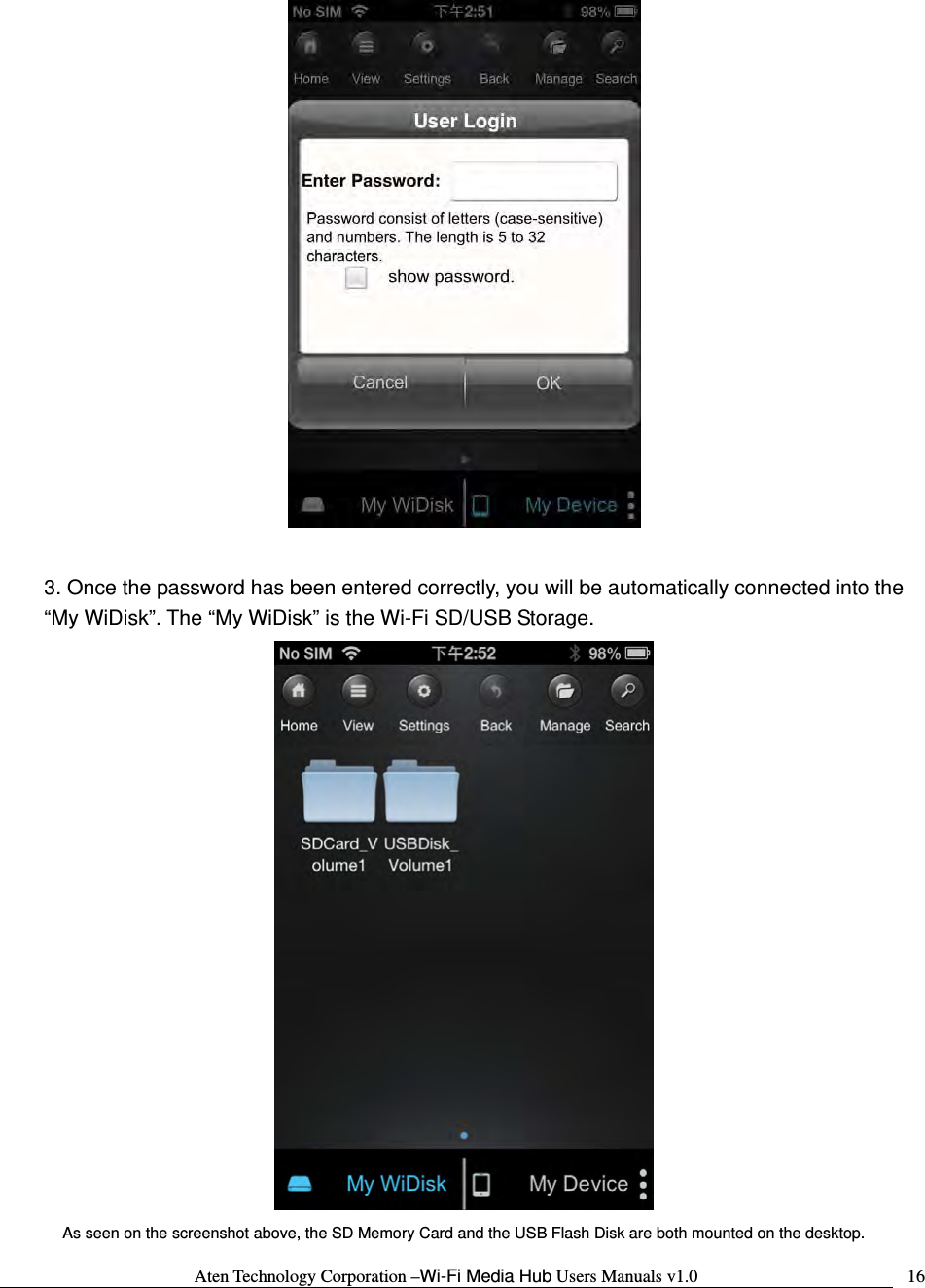 No SIM 下午2:51 98%

Home View Settings Back Manage Search

User Login

Enter Password:

Password consist of letters (case-sensitive) and numbers. The length is 5 to 32 characters.

show password.

Cancel OK

My WiDisk My Device

3. Once the password has been entered correctly, you will be automatically connected into the “My WiDisk”. The “My WiDisk” is the Wi-Fi SD/USB Storage.

No SIM 下午2:52 98%

Home View Settings Back Manage Search

SDCard_Volume1 USBDisk_Volume1

My WiDisk My Device

As seen on the screenshot above, the SD Memory Card and the USB Flash Disk are both mounted on the desktop.

Aten Technology Corporation –Wi-Fi Media Hub Users Manuals v1.0 16